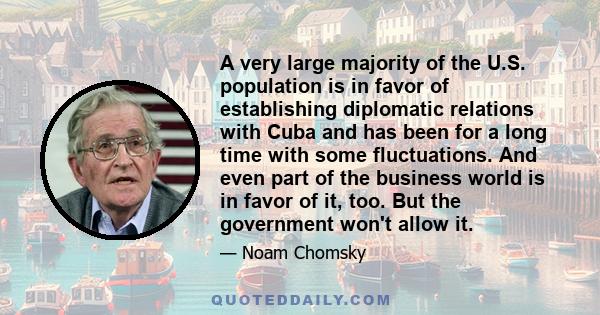 A very large majority of the U.S. population is in favor of establishing diplomatic relations with Cuba and has been for a long time with some fluctuations. And even part of the business world is in favor of it, too. But the government won't allow it.

— Noam Chomsky

QUOTEDDAILY.COM